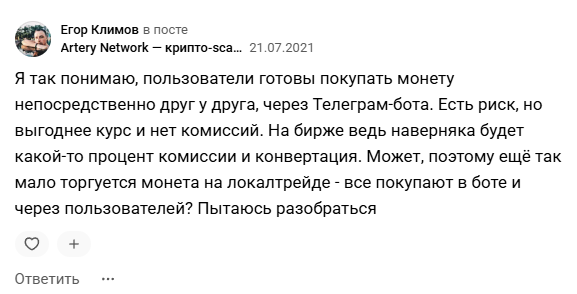 Егор Климов в посте
Artery Network — крипто-sca... 21.07.2021

Я так понимаю, пользователи готовы покупать монету непосредственно друг у друга, через Телеграм-бота. Есть риск, но выгоднее курс и нет комиссий. На бирже ведь наверняка будет какой-то процент комиссии и конвертация. Может, поэтому ещё так мало торгуется монета на локалтрейде - все покупают в боте и через пользователей? Пытаюсь разобраться

+

Ответить ···